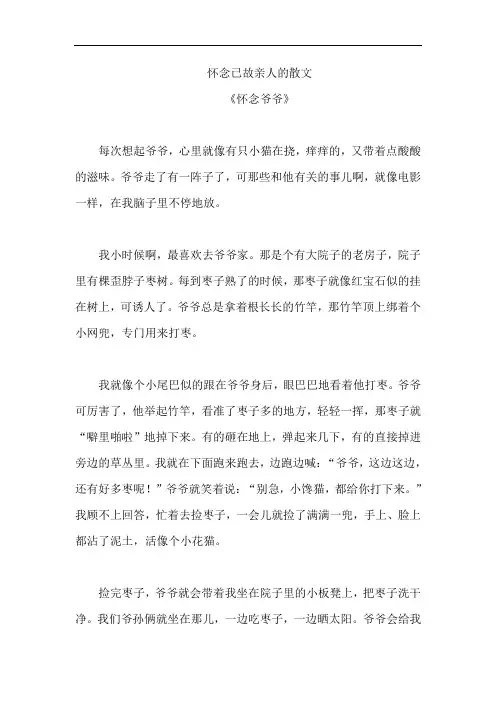 怀念已故亲人的散文

《怀念爷爷》

每次想起爷爷，心里就像有只小猫在挠，痒痒的，又带着点酸酸的滋味。爷爷走了有一阵子了，可那些和他有关的事儿啊，就像电影一样，在我脑子里不停地放。

我小时候啊，最喜欢去爷爷家。那是个有大院子的老房子，院子里有棵歪脖子枣树。每到枣子熟了的时候，那枣子就像红宝石似的挂在树上，可诱人了。爷爷总是拿着根长长的竹竿，那竹竿顶上绑着个小网兜，专门用来打枣。

我就像个小尾巴似的跟在爷爷身后，眼巴巴地看着他打枣。爷爷可厉害了，他举起竹竿，看准了枣子多的地方，轻轻一挥，那枣子就“噼里啪啦”地掉下来。有的砸在地上，弹起来几下，有的直接掉进旁边的草丛里。我就在下面跑来跑去，边跑边喊：“爷爷，这边这边，还有好多枣呢！”爷爷就笑着说：“别急，小馋猫，都给你打下来。”我顾不上回答，忙着去捡枣子，一会儿就捡了满满一兜，手上、脸上都沾了泥土，活像个小花猫。

捡完枣子，爷爷就会带着我坐在院子里的小板凳上，把枣子洗干净。我们爷孙俩就坐在那儿，一边吃枣子，一边晒太阳。爷爷会给我